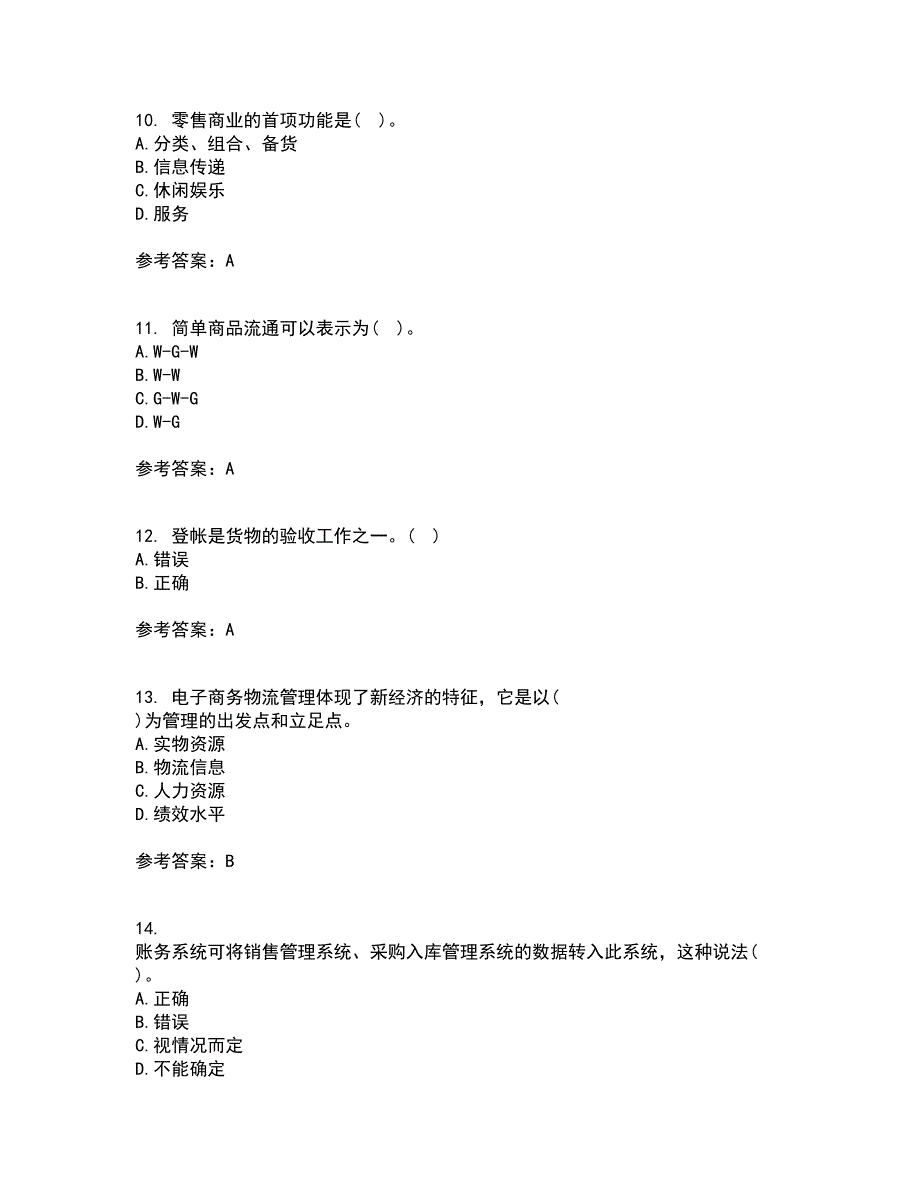 10. 零售商业的首项功能是( )。
A.分类、组合、备货
B.信息传递
C.休闲娱乐
D.服务

参考答案：A

11. 简单商品流通可以表示为( )。
A.W-G-W
B.W-W
C.G-W-G
D.W-G

参考答案：A

12. 登帐是货物的验收工作之一。( )
A.错误
B.正确

参考答案：A

13. 电子商务物流管理体现了新经济的特征，它是以( )为管理的出发点和立足点。
A.实物资源
B.物流信息
C.人力资源
D.绩效水平

参考答案：B

14.
账务系统可将销售管理系统、采购入库管理系统的数据转入此系统，这种说法( )。
A.正确
B.错误
C.视情况而定
D.不能确定